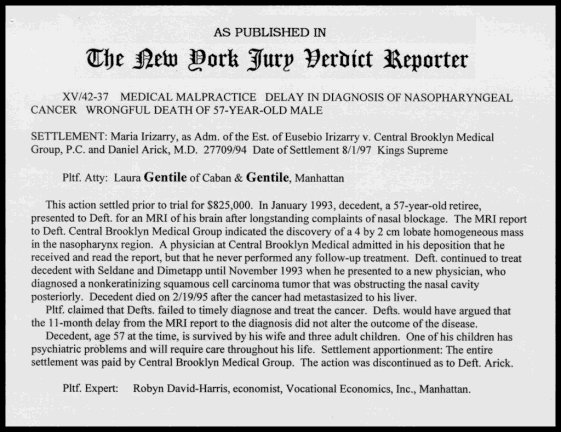 AS PUBLISHED IN

The New York Jury Verdict Reporter

XV/42-37 MEDICAL MALPRACTICE DELAY IN DIAGNOSIS OF NASOPHARYNGEAL CANCER WRONGFUL DEATH OF 57-YEAR-OLD MALE

SETTLEMENT: Maria Irizarry, as Adm. of the Est. of Eusebio Irizarry v. Central Brooklyn Medical Group, P.C. and Daniel Arick, M.D. 27709/94 Date of Settlement 8/1/97 Kings Supreme

Pltf. Atty: Laura Gentile of Caban & Gentile, Manhattan

This action settled prior to trial for $825,000. In January 1993, decedent, a 57-year-old retiree, presented to Deft. for an MRI of his brain after longstanding complaints of nasal blockage. The MRI report to Deft. Central Brooklyn Medical Group indicated the discovery of a 4 by 2 cm lobate homogeneous mass in the nasopharynx region. A physician at Central Brooklyn Medical admitted in his deposition that he received and read the report, but that he never performed any follow-up treatment. Deft. continued to treat decedent with Seldane and Dimetapp until November 1993 when he presented to a new physician, who diagnosed a nonkeratinizing squamous cell carcinoma tumor that was obstructing the nasal cavity posteriorly. Decedent died on 2/19/95 after the cancer had metastasized to his liver.

Pltf. claimed that Defts. failed to timely diagnose and treat the cancer. Defts. would have argued that the 11-month delay from the MRI report to the diagnosis did not alter the outcome of the disease.

Decedent, age 57 at the time, is survived by his wife and three adult children. One of his children has psychiatric problems and will require care throughout his life. Settlement apportionment: The entire settlement was paid by Central Brooklyn Medical Group. The action was discontinued as to Deft. Arick.

Pltf. Expert: Robyn David-Harris, economist, Vocational Economics, Inc., Manhattan.